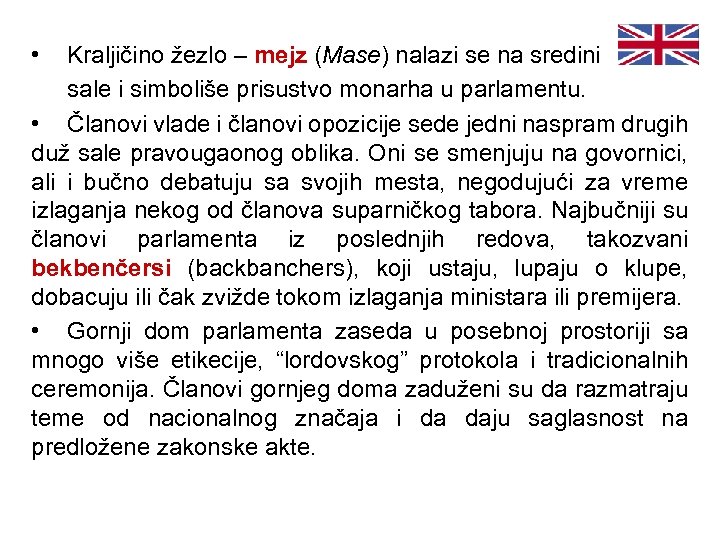 • Kraljičino žezlo – mejz (Mase) nalazi se na sredini sale i simboliše prisustvo monarha u parlamentu.

• Članovi vlade i članovi opozicije sede jedni naspram drugih duž sale pravougaonog oblika. Oni se smenjuju na govornici, ali i bučno debatuju sa svojih mesta, negodujući za vreme izlaganja nekog od članova suparničkog tabora. Najbučniji su članovi parlamenta iz poslednjih redova, takozvani bekbenčersi (backbanchers), koji ustaju, lupaju o klupe, dobacuju ili čak zvižde tokom izlaganja ministara ili premijera.

• Gornji dom parlamenta zaseda u posebnoj prostoriji sa mnogo više etikecije, “lordovskog” protokola i tradicionalnih ceremonija. Članovi gornjeg doma zaduženi su da razmatraju teme od nacionalnog značaja i da daju saglasnost na predložene zakonske akte.